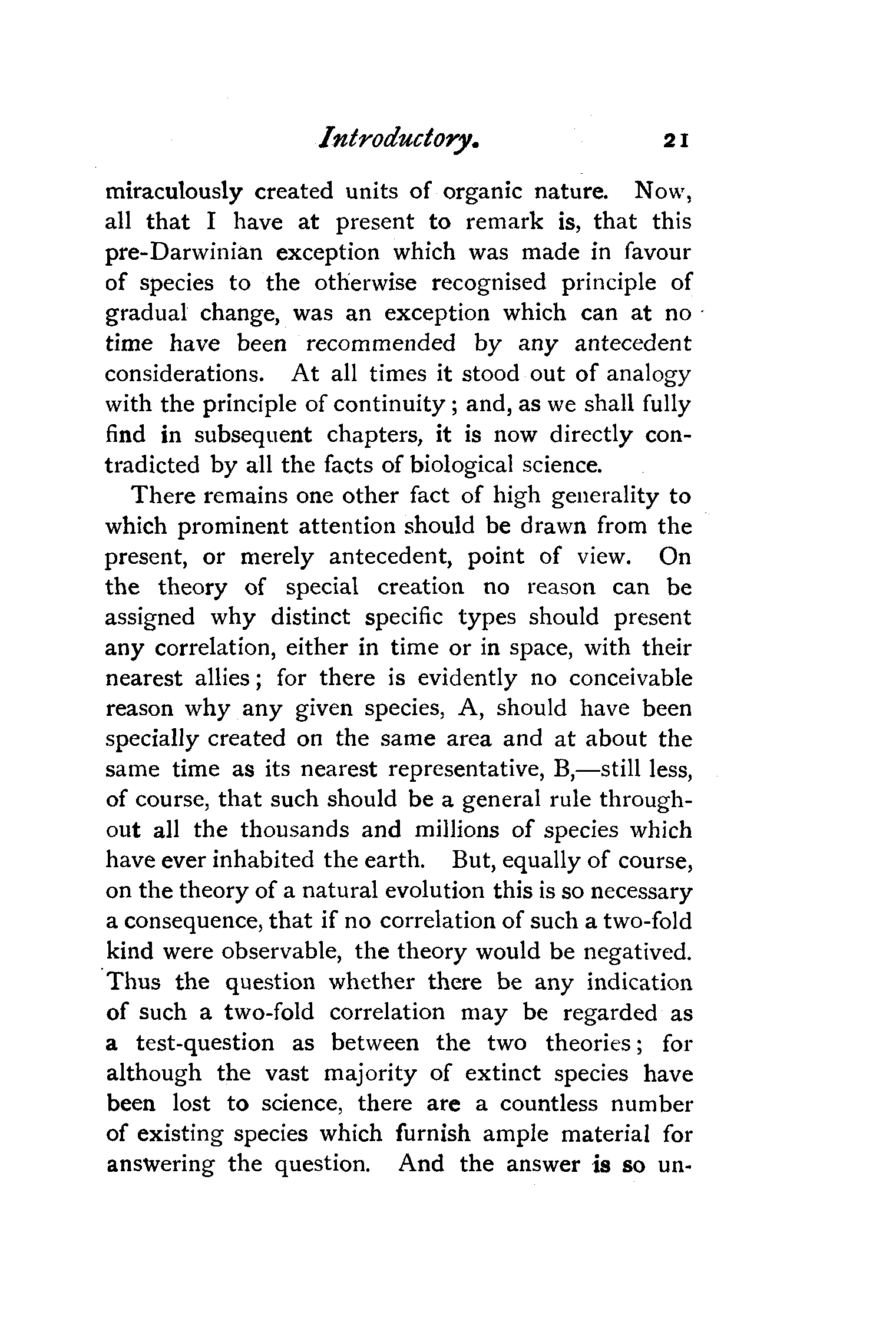 Introductory. 21

miraculously created units of organic nature. Now, all that I have at present to remark is, that this pre-Darwinian exception which was made in favour of species to the otherwise recognised principle of gradual change, was an exception which can at no time have been recommended by any antecedent considerations. At all times it stood out of analogy with the principle of continuity; and, as we shall fully find in subsequent chapters, it is now directly contradicted by all the facts of biological science.

There remains one other fact of high generality to which prominent attention should be drawn from the present, or merely antecedent, point of view. On the theory of special creation no reason can be assigned why distinct specific types should present any correlation, either in time or in space, with their nearest allies; for there is evidently no conceivable reason why any given species, A, should have been specially created on the same area and at about the same time as its nearest representative, B,—still less, of course, that such should be a general rule throughout all the thousands and millions of species which have ever inhabited the earth. But, equally of course, on the theory of a natural evolution this is so necessary a consequence, that if no correlation of such a two-fold kind were observable, the theory would be negatived. Thus the question whether there be any indication of such a two-fold correlation may be regarded as a test-question as between the two theories; for although the vast majority of extinct species have been lost to science, there are a countless number of existing species which furnish ample material for answering the question. And the answer is so un-